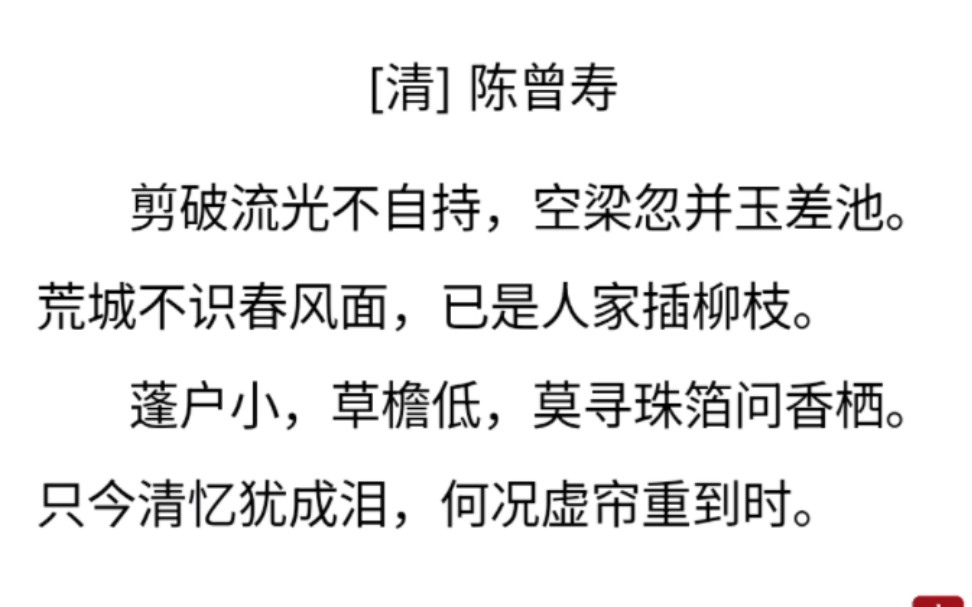 [清] 陈曾寿

剪破流光不自持，空梁忽并玉差池。荒城不识春风面，已是人家插柳枝。

蓬户小，草檐低，莫寻珠箔问香栖。只今清忆犹成泪，何况虚帘重到时。